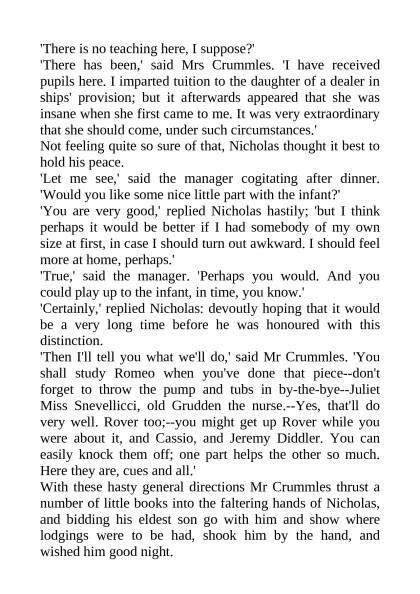 'There is no teaching here, I suppose?'

'There has been,' said Mrs Crummles. 'I have received pupils here. I imparted tuition to the daughter of a dealer in ships' provision; but it afterwards appeared that she was insane when she first came to me. It was very extraordinary that she should come, under such circumstances.'

Not feeling quite so sure of that, Nicholas thought it best to hold his peace.

'Let me see,' said the manager cogitating after dinner. 'Would you like some nice little part with the infant?'

'You are very good,' replied Nicholas hastily; 'but I think perhaps it would be better if I had somebody of my own size at first, in case I should turn out awkward. I should feel more at home, perhaps.'

'True,' said the manager. 'Perhaps you would. And you could play up to the infant, in time, you know.'

'Certainly,' replied Nicholas: devoutly hoping that it would be a very long time before he was honoured with this distinction.

'Then I'll tell you what we'll do,' said Mr Crummles. 'You shall study Romeo when you've done that piece--don't forget to throw the pump and tubs in by-the-bye--Juliet Miss Snevellicci, old Grudden the nurse.--Yes, that'll do very well. Rover too;--you might get up Rover while you were about it, and Cassio, and Jeremy Diddler. You can easily knock them off; one part helps the other so much. Here they are, cues and all.'

With these hasty general directions Mr Crummles thrust a number of little books into the faltering hands of Nicholas, and bidding his eldest son go with him and show where lodgings were to be had, shook him by the hand, and wished him good night.